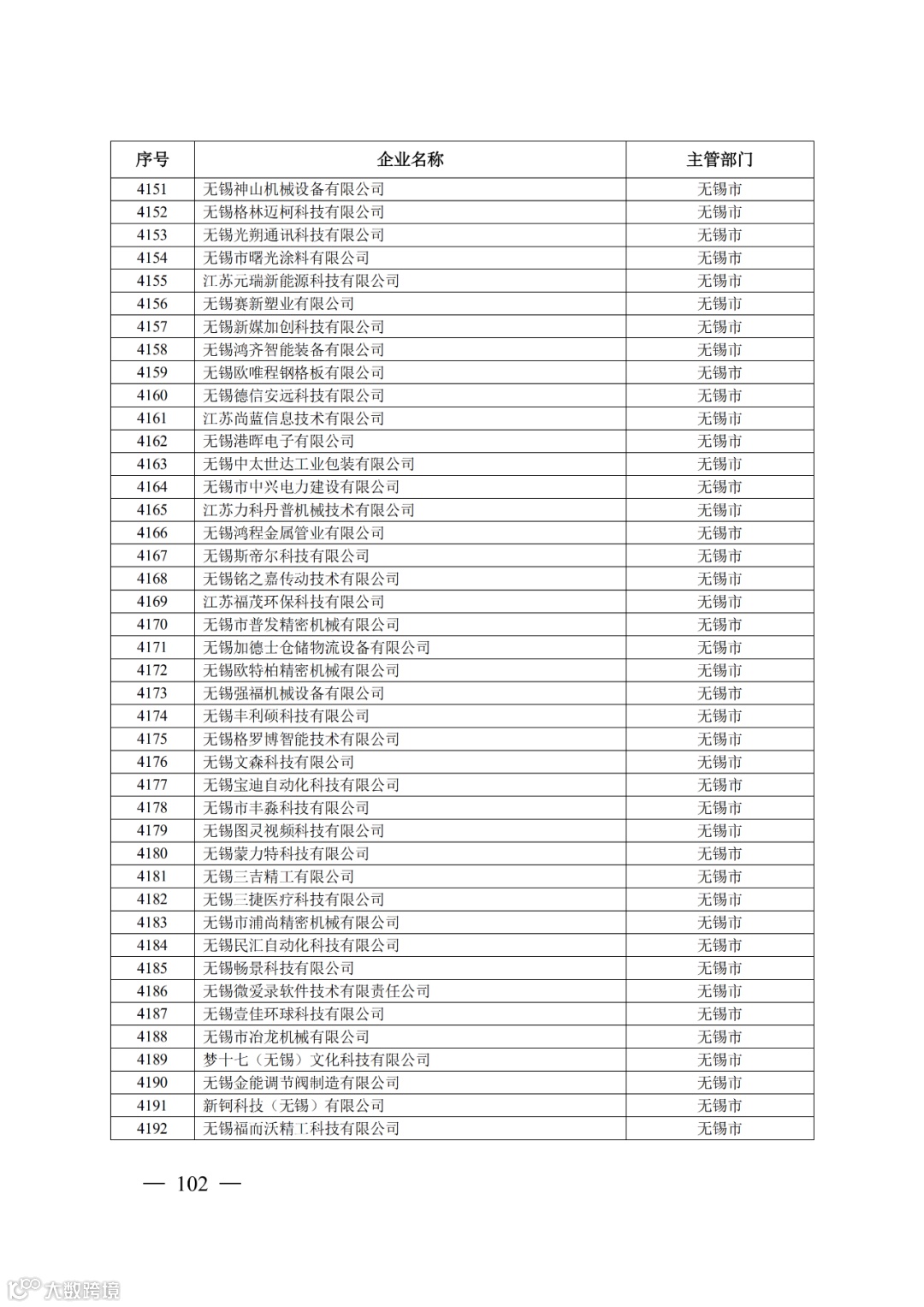 | 序号 | 企业名称 | 主管部门 |
|---|---|---|
| 4151 | 无锡神山机械设备有限公司 | 无锡市 |
| 4152 | 无锡格林迈柯科技有限公司 | 无锡市 |
| 4153 | 无锡光朔通讯科技有限公司 | 无锡市 |
| 4154 | 无锡市曙光涂料有限公司 | 无锡市 |
| 4155 | 江苏元瑞新能源科技有限公司 | 无锡市 |
| 4156 | 无锡赛新塑业有限公司 | 无锡市 |
| 4157 | 无锡新媒加创科技有限公司 | 无锡市 |
| 4158 | 无锡鸿齐智能装备有限公司 | 无锡市 |
| 4159 | 无锡欧唯程钢格板有限公司 | 无锡市 |
| 4160 | 无锡德信安远科技有限公司 | 无锡市 |
| 4161 | 江苏尚蓝信息技术有限公司 | 无锡市 |
| 4162 | 无锡港晖电子有限公司 | 无锡市 |
| 4163 | 无锡中太世达工业包装有限公司 | 无锡市 |
| 4164 | 无锡市中兴电力建设有限公司 | 无锡市 |
| 4165 | 江苏力科丹普机械技术有限公司 | 无锡市 |
| 4166 | 无锡鸿程金属管业有限公司 | 无锡市 |
| 4167 | 无锡斯帝尔科技有限公司 | 无锡市 |
| 4168 | 无锡铭之嘉传动技术有限公司 | 无锡市 |
| 4169 | 江苏福茂环保科技有限公司 | 无锡市 |
| 4170 | 无锡市普发精密机械有限公司 | 无锡市 |
| 4171 | 无锡加德士仓储物流设备有限公司 | 无锡市 |
| 4172 | 无锡欧特柏精密机械有限公司 | 无锡市 |
| 4173 | 无锡强福机械设备有限公司 | 无锡市 |
| 4174 | 无锡丰利硕科技有限公司 | 无锡市 |
| 4175 | 无锡格罗博智能技术有限公司 | 无锡市 |
| 4176 | 无锡文森科技有限公司 | 无锡市 |
| 4177 | 无锡宝迪自动化科技有限公司 | 无锡市 |
| 4178 | 无锡市丰淼科技有限公司 | 无锡市 |
| 4179 | 无锡图灵视频科技有限公司 | 无锡市 |
| 4180 | 无锡蒙力特科技有限公司 | 无锡市 |
| 4181 | 无锡三吉精工有限公司 | 无锡市 |
| 4182 | 无锡三捷医疗科技有限公司 | 无锡市 |
| 4183 | 无锡市浦尚精密机械有限公司 | 无锡市 |
| 4184 | 无锡民汇自动化科技有限公司 | 无锡市 |
| 4185 | 无锡畅景科技有限公司 | 无锡市 |
| 4186 | 无锡微爱录软件技术有限责任公司 | 无锡市 |
| 4187 | 无锡壹佳环球科技有限公司 | 无锡市 |
| 4188 | 无锡市冶龙机械有限公司 | 无锡市 |
| 4189 | 梦十七（无锡）文化科技有限公司 | 无锡市 |
| 4190 | 无锡金能调节阀制造有限公司 | 无锡市 |
| 4191 | 新钶科技（无锡）有限公司 | 无锡市 |
| 4192 | 无锡福而沃精工科技有限公司 | 无锡市 |

— 102 —

大数跨境